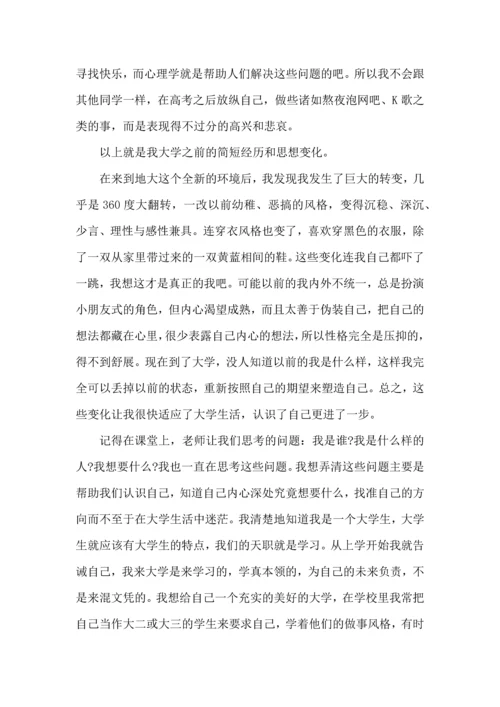 寻找快乐，而心理学就是帮助人们解决这些问题的吧。所以我不会跟其他同学一样，在高考之后放纵自己，做些诸如熬夜泡网吧、K 歌之类的事，而是表现得不过分的高兴和悲哀。

以上就是我大学之前的简短经历和思想变化。

在来到地大这个全新的环境后，我发现我发生了巨大的转变，几乎是 360 度大翻转，一改以前幼稚、恶搞的风格，变得沉稳、深沉、少言、理性与感性兼具。连穿衣风格也变了，喜欢穿黑色的衣服，除了一双从家里带过来的一双黄蓝相间的鞋。这些变化连我自己都吓了一跳，我想这才是真正的我吧。可能以前的我内外不统一，总是扮演小朋友式的角色，但内心渴望成熟，而且太善于伪装自己，把自己的想法都藏在心里，很少表露自己内心的想法，所以性格完全是压抑的，得不到舒展。现在到了大学，没人知道以前的我是什么样，这样我完全可以丢掉以前的状态，重新按照自己的期望来塑造自己。总之，这些变化让我很快适应了大学生活，认识了自己更进了一步。

记得在课堂上，老师让我们思考的问题：我是谁?我是什么样的人?我想要什么?我也一直在思考这些问题。我想弄清这些问题主要是帮助我们认识自己，知道自己内心深处究竟想要什么，找准自己的方向而不至于在大学生活中迷茫。我清楚地知道我是一个大学生，大学生就应该有大学生的特点，我们的天职就是学习。从上学开始我就告诫自己，我来大学是来学习的，学真本领的，为自己的未来负责，不是来混文凭的。我想给自己一个充实的美好的大学，在学校里我常把自己当作大二或大三的学生来要求自己，学着他们的做事风格，有时